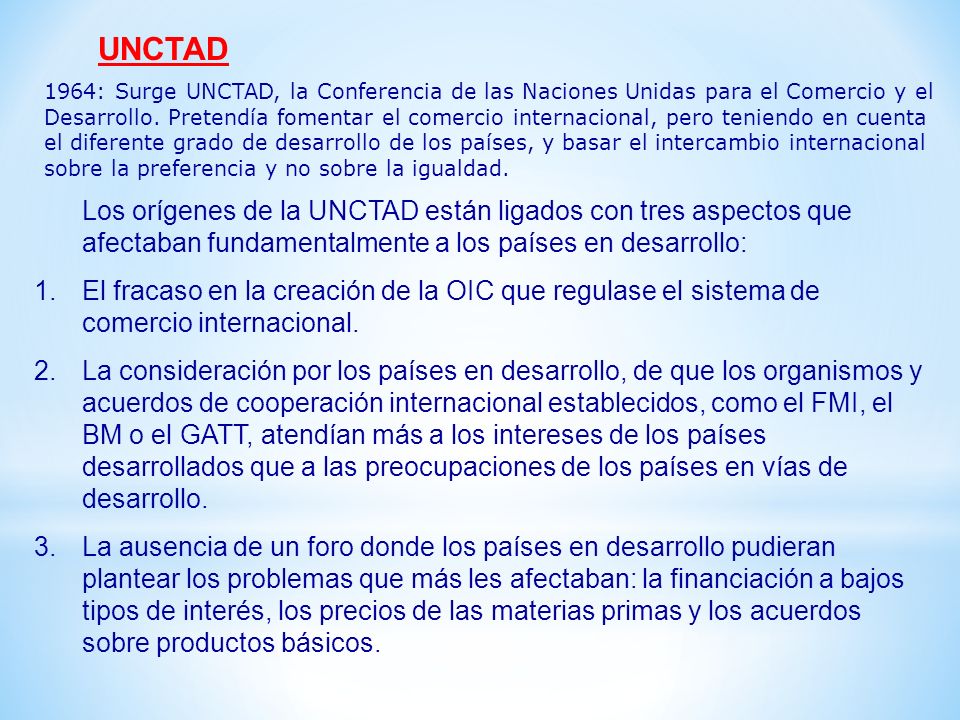 UNCTAD

1964: Surge UNCTAD, la Conferencia de las Naciones Unidas para el Comercio y el Desarrollo. Pretendía fomentar el comercio internacional, pero teniendo en cuenta el diferente grado de desarrollo de los países, y basar el intercambio internacional sobre la preferencia y no sobre la igualdad.

Los orígenes de la UNCTAD están ligados con tres aspectos que afectaban fundamentalmente a los países en desarrollo:

1. El fracaso en la creación de la OIC que regulase el sistema de comercio internacional.

2. La consideración por los países en desarrollo, de que los organismos y acuerdos de cooperación internacional establecidos, como el FMI, el BM o el GATT, atendían más a los intereses de los países desarrollados que a las preocupaciones de los países en vías de desarrollo.

3. La ausencia de un foro donde los países en desarrollo pudieran plantear los problemas que más les afectaban: la financiación a bajos tipos de interés, los precios de las materias primas y los acuerdos sobre productos básicos.